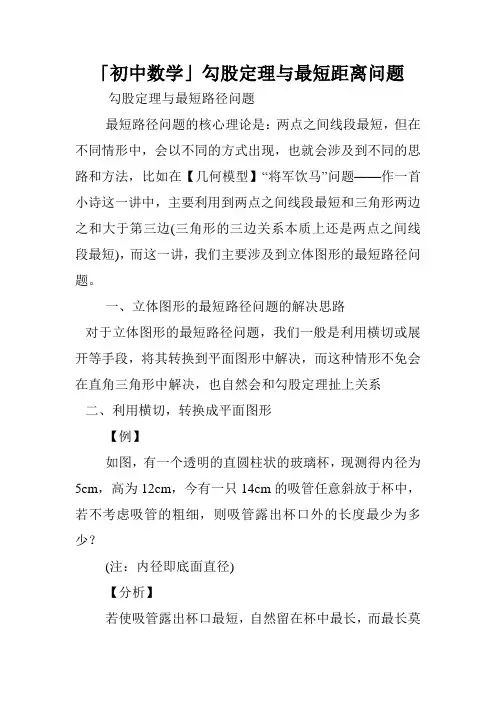 「初中数学」勾股定理与最短距离问题

勾股定理与最短路径问题

最短路径问题的核心理论是：两点之间线段最短，但在不同情形中，会以不同的方式出现，也就会涉及到不同的思路和方法，比如在【几何模型】“将军饮马”问题——作一首小诗这一讲中，主要利用到两点之间线段最短和三角形两边之和大于第三边(三角形的三边关系本质上还是两点之间线段最短)，而这一讲，我们主要涉及到立体图形的最短路径问题。

一、立体图形的最短路径问题的解决思路

对于立体图形的最短路径问题，我们一般是利用横切或展开等手段，将其转换到平面图形中解决，而这种情形不免会在直角三角形中解决，也自然会和勾股定理扯上关系

二、利用横切，转换成平面图形

【例】

如图，有一个透明的直圆柱状的玻璃杯，现测得内径为5cm，高为12cm，今有一只14cm的吸管任意斜放于杯中，若不考虑吸管的粗细，则吸管露出杯口外的长度最少为多少？

(注：内径即底面直径)

【分析】

若使吸管露出杯口最短，自然留在杯中最长，而最长莫